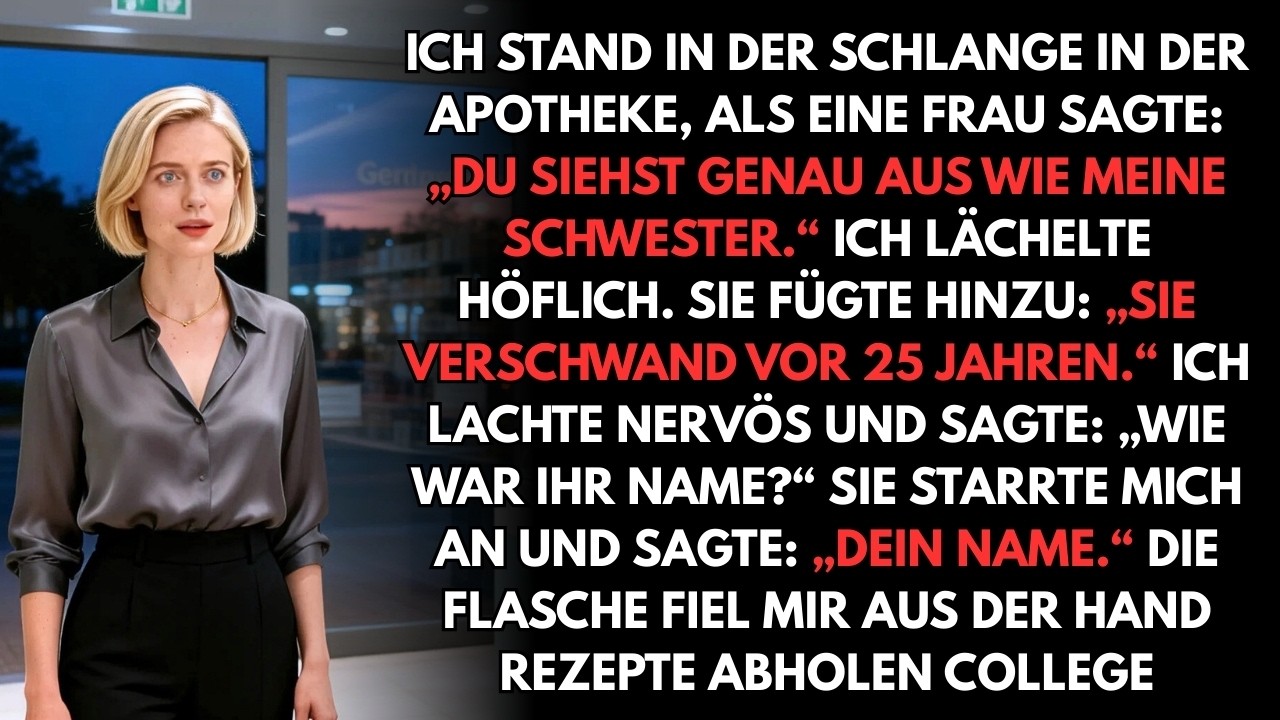 ICH STAND IN DER SCHLANGE IN DER APOTHEKE, ALS EINE FRAU SAGTE: „DU SIEHST GENAU AUS WIE MEINE SCHWESTER.“ ICH LÄCHELTE HÖFLICH. SIE FÜGTE HINZU: „SIE VERSCHWAND VOR 25 JAHREN.“ ICH LACHTE NERVÖS UND SAGTE: „WIE WAR IHR NAME?“ SIE STARRTE MICH AN UND SAGTE: „DEIN NAME.“ DIE FLASCHE FIEL MIR AUS DER HAND REZEPTE ABHOLEN COLLEGE